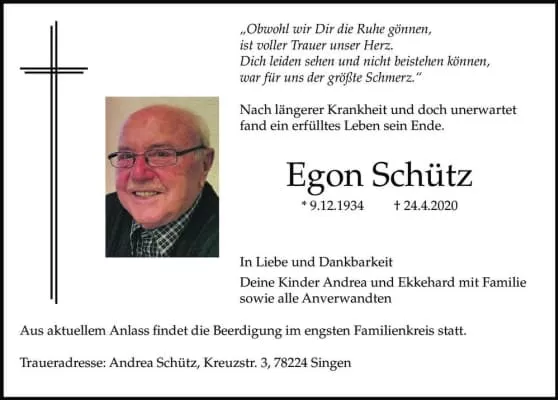 „Obwohl wir Dir die Ruhe gönnen,
ist voller Trauer unser Herz.
Dich leiden sehen und nicht beistehen können,
war für uns der größte Schmerz.“

Nach längerer Krankheit und doch unerwartet fand ein erfülltes Leben sein Ende.

Egon Schütz

* 9.12.1934 † 24.4.2020

In Liebe und Dankbarkeit

Deine Kinder Andrea und Ekkehard mit Familie sowie alle Anverwandten

Aus aktuellem Anlass findet die Beerdigung im engsten Familienkreis statt.

Traueradresse: Andrea Schütz, Kreuzstr. 3, 78224 Singen